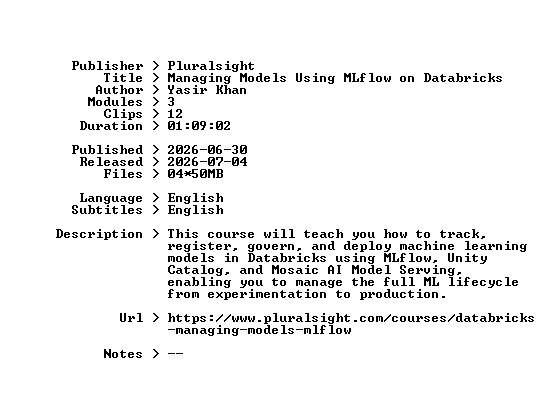 Publisher > Pluralsight
Title > Managing Models Using MLflow on Databricks
Author > Yasir Khan
Modules > 3
Clips > 12
Duration > 01:09:02

Published > 2026-06-30
Released > 2026-07-04
Files > 04*50MB

Language > English
Subtitles > English

Description > This course will teach you how to track, register, govern, and deploy machine learning models in Databricks using MLflow, Unity Catalog, and Mosaic AI Model Serving, enabling you to manage the full ML lifecycle from experimentation to production.

Url > https://www.pluralsight.com/courses/databricks-managing-models-mlflow

Notes > --